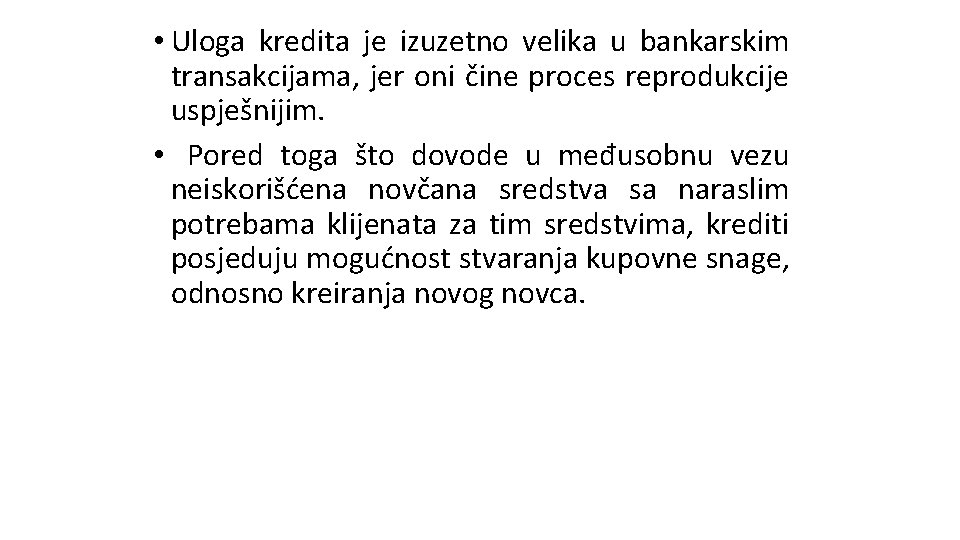 • Uloga kredita je izuzetno velika u bankarskim transakcijama, jer oni čine proces reprodukcije uspješnijim.

• Pored toga što dovode u međusobnu vezu neiskorišćena novčana sredstva sa naraslim potrebama klijenata za tim sredstvima, krediti posjeduju mogućnost stvaranja kupovne snage, odnosno kreiranja novog novca.